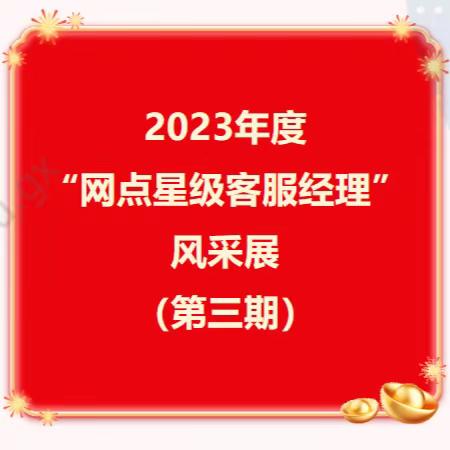 2023年度
“网点星级客服经理”
风采展
（第三期）